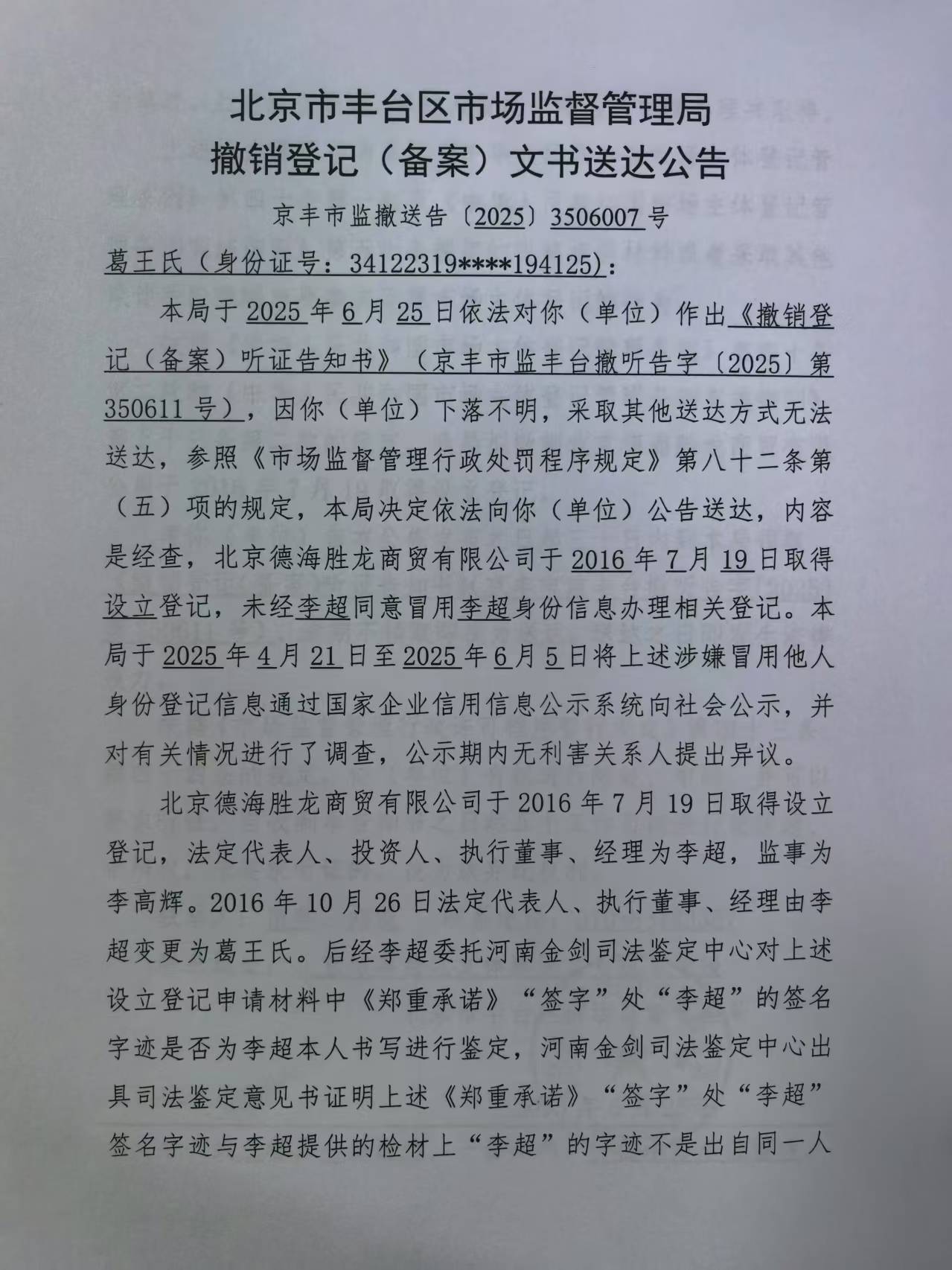 北京市丰台区市场监督管理局
撤销登记（备案）文书送达公告

京丰市监撤送告〔2025〕3506007号

葛王氏（身份证号：34122319****194125）：

本局于2025年6月25日依法对你（单位）作出《撤销登记（备案）听证告知书》（京丰市监丰台撤听告字〔2025〕第350611号），因你（单位）下落不明，采取其他送达方式无法送达，参照《市场监督管理行政处罚程序规定》第八十二条第（五）项的规定，本局决定依法向你（单位）公告送达，内容是经查，北京德海胜龙商贸有限公司于2016年7月19日取得设立登记，未经李超同意冒用李超身份信息办理相关登记。本局于2025年4月21日至2025年6月5日将上述涉嫌冒用他人身份登记信息通过国家企业信用信息公示系统向社会公示，并对有关情况进行了调查，公示期内无利害关系人提出异议。

北京德海胜龙商贸有限公司于2016年7月19日取得设立登记，法定代表人、投资人、执行董事、经理为李超，监事为李高辉。2016年10月26日法定代表人、执行董事、经理由李超变更为葛王氏。后经李超委托河南金剑司法鉴定中心对上述设立登记申请材料中《郑重承诺》“签字”处“李超”的签名字迹是否为李超本人书写进行鉴定，河南金剑司法鉴定中心出具司法鉴定意见书证明上述《郑重承诺》“签字”处“李超”签名字迹与李超提供的检材上“李超”的字迹不是出自同一人